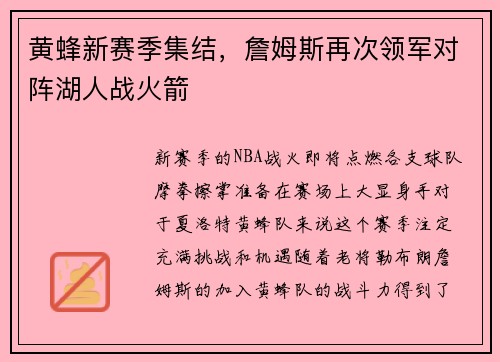 黄蜂新赛季集结，詹姆斯再次领军对阵湖人战火箭

新赛季的NBA战火即将点燃各支球队摩拳擦掌准备在赛场上大显身手对于夏洛特黄蜂队来说这个赛季注定充满挑战和机遇随着老将勒布朗詹姆斯的加入黄蜂队的战斗力得到了